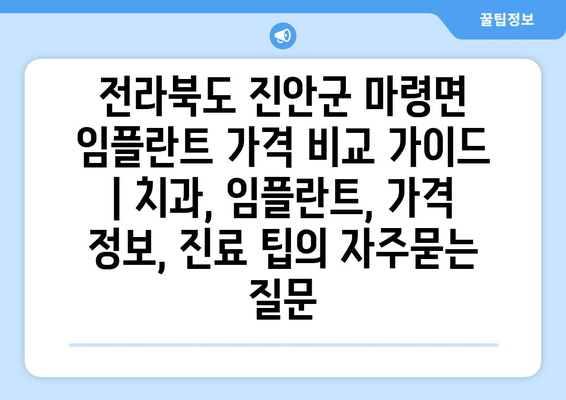 꿀팁정보

전라북도 진안군 마령면 임플란트 가격 비교 가이드 | 치과, 임플란트, 가격 정보, 진료 팁의 자주묻는 질문